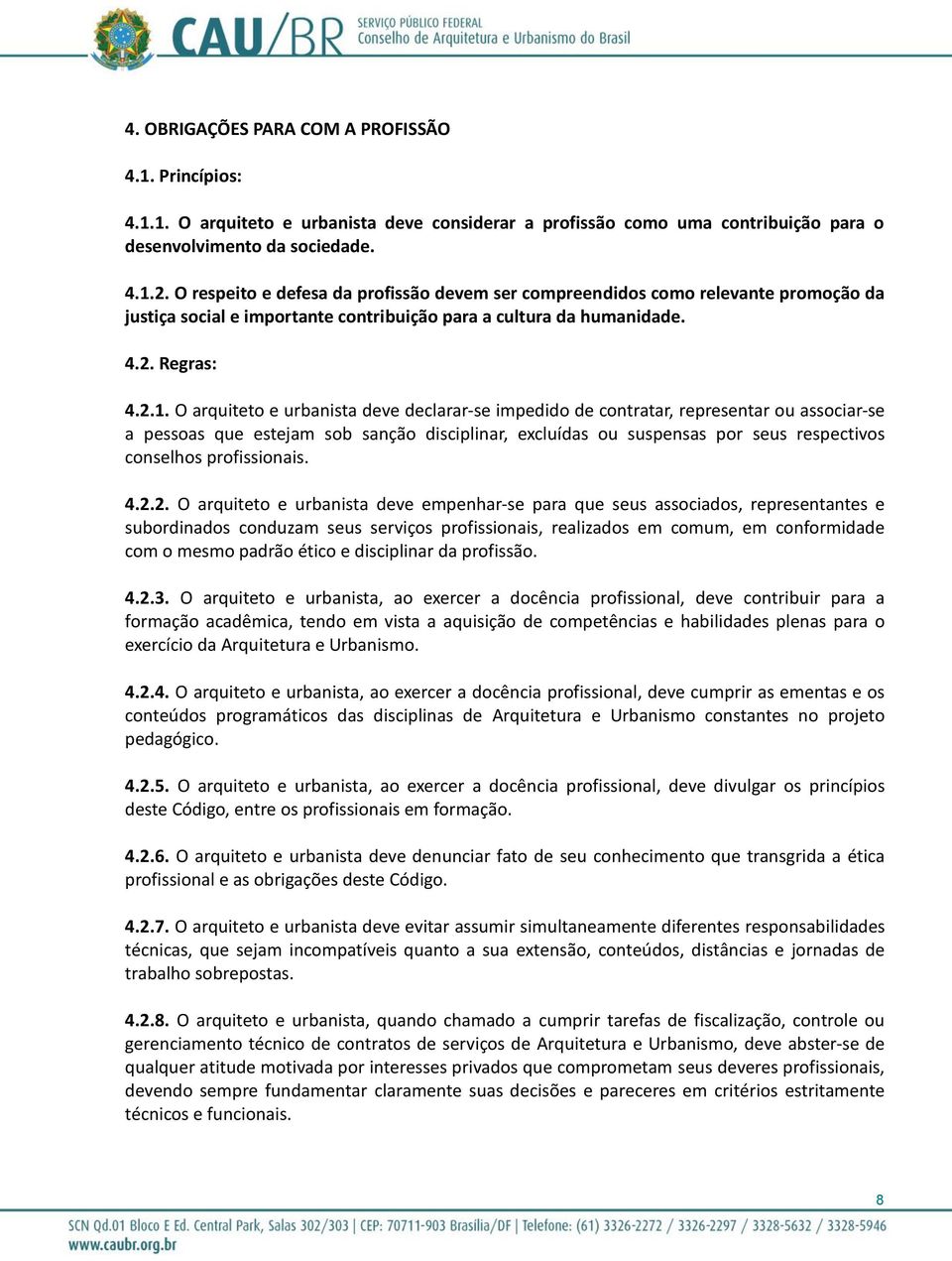 CAU/BR SERVIÇO PÚBLICO FEDERAL
Conselho de Arquitetura e Urbanismo do Brasil

4. OBRIGAÇÕES PARA COM A PROFISSÃO

4.1. Princípios:

4.1.1. O arquiteto e urbanista deve considerar a profissão como uma contribuição para o desenvolvimento da sociedade.

4.1.2. O respeito e defesa da profissão devem ser compreendidos como relevante promoção da justiça social e importante contribuição para a cultura da humanidade.

4.2. Regras:

4.2.1. O arquiteto e urbanista deve declarar-se impedido de contratar, representar ou associar-se a pessoas que estejam sob sanção disciplinar, excluídas ou suspensas por seus respectivos conselhos profissionais.

4.2.2. O arquiteto e urbanista deve empenhar-se para que seus associados, representantes e subordinados conduzam seus serviços profissionais, realizados em comum, em conformidade com o mesmo padrão ético e disciplinar da profissão.

4.2.3. O arquiteto e urbanista, ao exercer a docência profissional, deve contribuir para a formação acadêmica, tendo em vista a aquisição de competências e habilidades plenas para o exercício da Arquitetura e Urbanismo.

4.2.4. O arquiteto e urbanista, ao exercer a docência profissional, deve cumprir as ementas e os conteúdos programáticos das disciplinas de Arquitetura e Urbanismo constantes no projeto pedagógico.

4.2.5. O arquiteto e urbanista, ao exercer a docência profissional, deve divulgar os princípios deste Código, entre os profissionais em formação.

4.2.6. O arquiteto e urbanista deve denunciar fato de seu conhecimento que transgrida a ética profissional e as obrigações deste Código.

4.2.7. O arquiteto e urbanista deve evitar assumir simultaneamente diferentes responsabilidades técnicas, que sejam incompatíveis quanto a sua extensão, conteúdos, distâncias e jornadas de trabalho sobrepostas.

4.2.8. O arquiteto e urbanista, quando chamado a cumprir tarefas de fiscalização, controle ou gerenciamento técnico de contratos de serviços de Arquitetura e Urbanismo, deve abster-se de qualquer atitude motivada por interesses privados que comprometam seus deveres profissionais, devendo sempre fundamentar claramente suas decisões e pareceres em critérios estritamente técnicos e funcionais.

8

SCN Qd.01 Bloco E Ed. Central Park, Salas 302/303 | CEP: 70711-903 Brasília/DF | Telefone: (61) 3326-2272 / 3326-2297 / 3328-5632 / 3328-5946
www.caubr.org.br